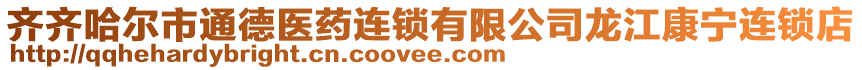 齐齐哈尔市通德医药连锁有限公司龙江康宁连锁店
http://qqhehardybright.cn.coovee.com